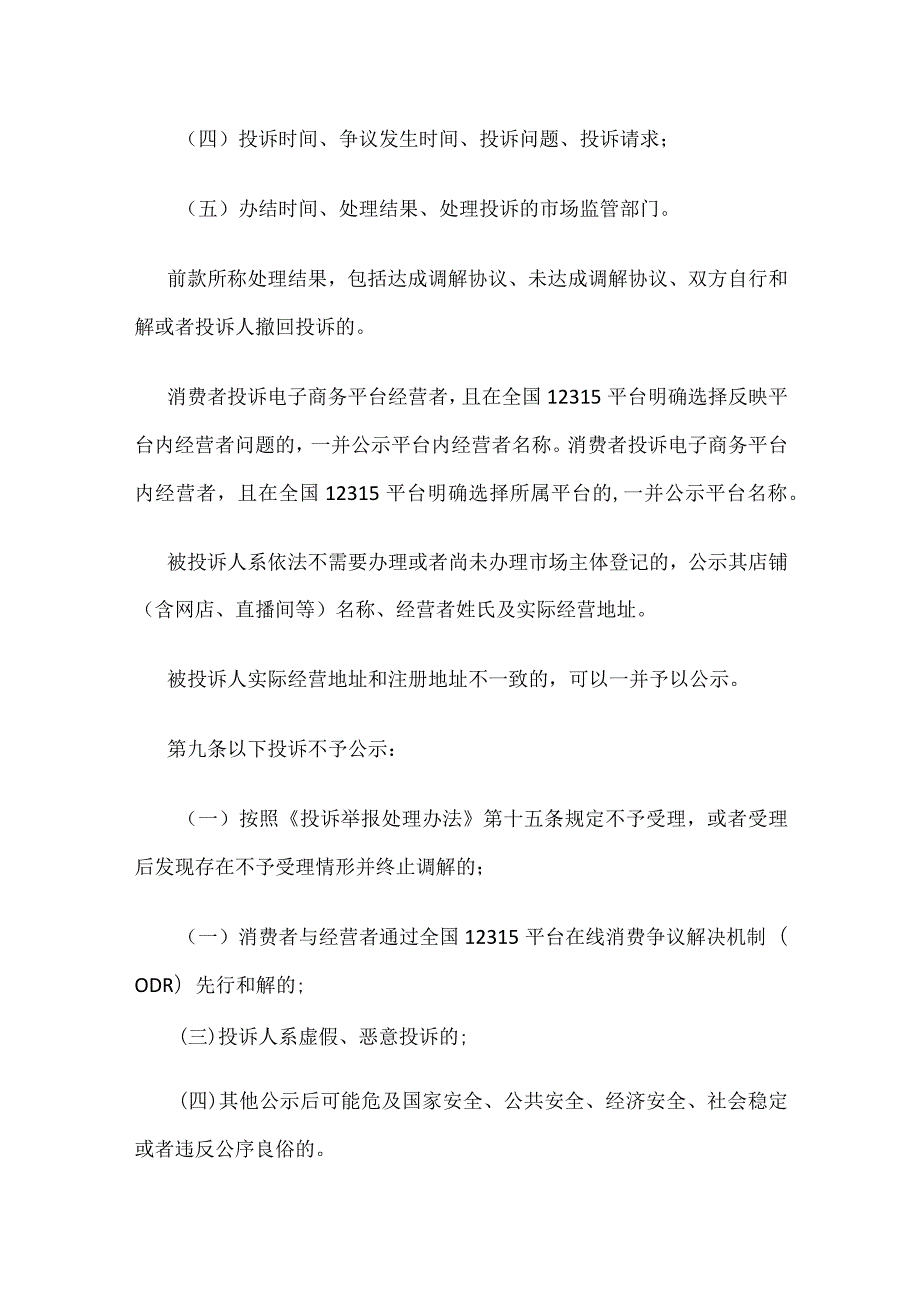 （四）投诉时间、争议发生时间、投诉问题、投诉请求；

（五）办结时间、处理结果、处理投诉的市场监管部门。

前款所称处理结果，包括达成调解协议、未达成调解协议、双方自行和解或者投诉人撤回投诉的。

消费者投诉电子商务平台经营者，且在全国12315平台明确选择反映平台内经营者问题的，一并公示平台内经营者名称。消费者投诉电子商务平台内经营者，且在全国12315平台明确选择所属平台的,一并公示平台名称。

被投诉人系依法不需要办理或者尚未办理市场主体登记的，公示其店铺（含网店、直播间等）名称、经营者姓氏及实际经营地址。

被投诉人实际经营地址和注册地址不一致的，可以一并予以公示。

第九条以下投诉不予公示：

（一）按照《投诉举报处理办法》第十五条规定不予受理，或者受理后发现存在不予受理情形并终止调解的；

（一）消费者与经营者通过全国12315平台在线消费争议解决机制（ODR）先行和解的;

(三)投诉人系虚假、恶意投诉的;

(四)其他公示后可能危及国家安全、公共安全、经济安全、社会稳定或者违反公序良俗的。